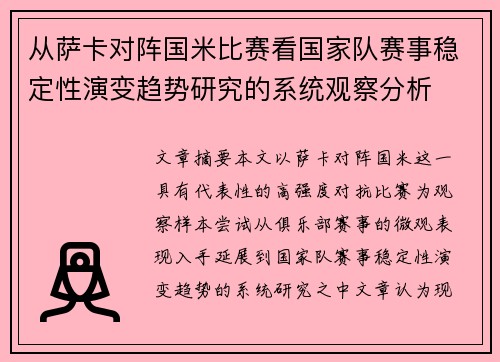 从萨卡对阵国米比赛看国家队赛事稳定性演变趋势研究的系统观察分析

文章摘要本文以萨卡对阵国米这一具有代表性的高强度对抗比赛为观察样本尝试从俱乐部赛事的微观表现入手延展到国家队赛事稳定性演变趋势的系统研究之中文章认为现